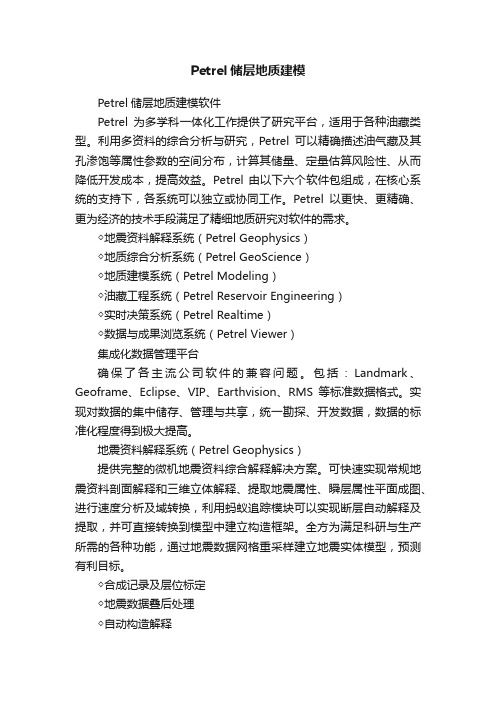 Petrel 储层地质建模

Petrel 储层地质建模软件

Petrel 为多学科一体化工作提供了研究平台，适用于各种油藏类型。利用多资料的综合分析与研究，Petrel 可以精确描述油气藏及其孔渗饱等属性参数的空间分布，计算其储量、定量估算风险性、从而降低开发成本，提高效益。Petrel 由以下六个软件包组成，在核心系统的支持下，各系统可以独立或协同工作。Petrel 以更快、更精确、更为经济的技术手段满足了精细地质研究对软件的需求。

◇地震资料解释系统（Petrel Geophysics）

◇地质综合分析系统（Petrel GeoScience）

◇地质建模系统（Petrel Modeling）

◇油藏工程系统（Petrel Reservoir Engineering）

◇实时决策系统（Petrel Realtime）

◇数据与成果浏览系统（Petrel Viewer）

集成化数据管理平台

确保了各主流公司软件的兼容问题。包括：Landmark、Geoframe、Eclipse、VIP、Earthvision、RMS 等标准数据格式。实现对数据的集中储存、管理与共享，统一勘探、开发数据，数据的标准化程度得到极大提高。

地震资料解释系统（Petrel Geophysics）

提供完整的微机地震资料综合解释解决方案。可快速实现常规地震资料剖面解释和三维立体解释、提取地震属性、瞬层属性平面成图、进行速度分析及域转换，利用蚂蚁追踪模块可以实现断层自动解释及提取，并可直接转换到模型中建立构造框架。全方为满足科研与生产所需的各种功能，通过地震数据网格重采样建立地震实体模型，预测有利目标。

◇合成记录及层位标定

◇地震数据叠后处理

◇自动构造解释